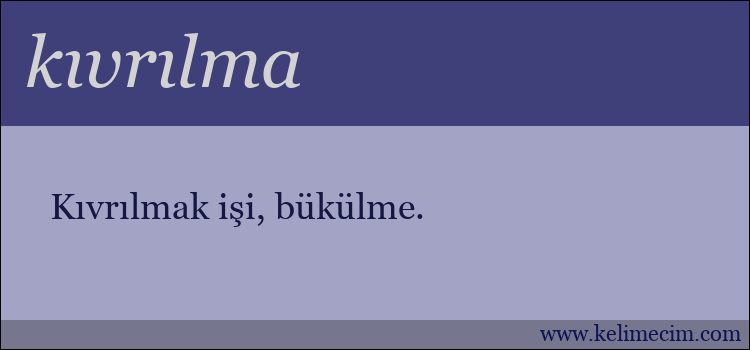 kıvrılma

Kıvrılmak işi, bükülme.

www.kelimecim.com